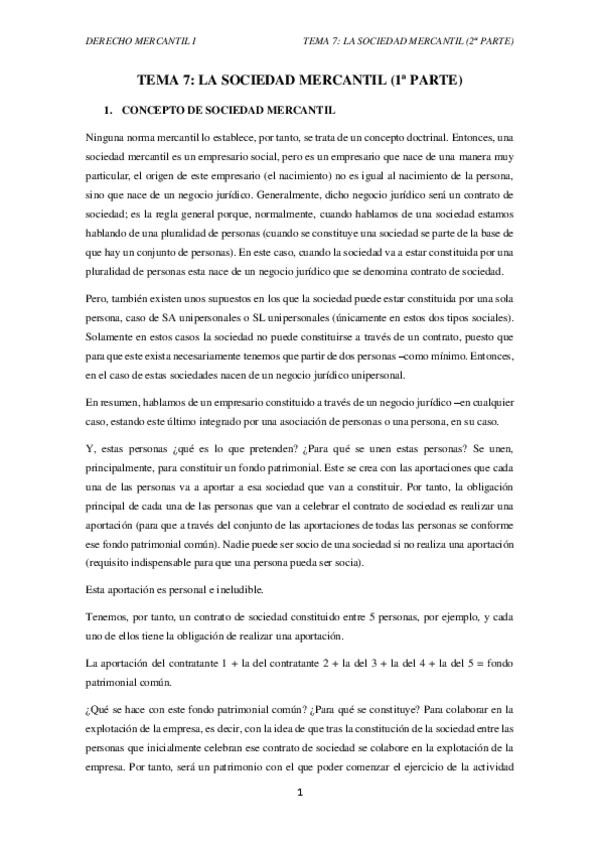 DERECHO MERCANTIL I

TEMA 7: LA SOCIEDAD MERCANTIL (2ª PARTE)

TEMA 7: LA SOCIEDAD MERCANTIL (1ª PARTE)

1. CONCEPTO DE SOCIEDAD MERCANTIL

Ninguna norma mercantil lo establece, por tanto, se trata de un concepto doctrinal. Entonces, una sociedad mercantil es un empresario social, pero es un empresario que nace de una manera muy particular, el origen de este empresario (el nacimiento) no es igual al nacimiento de la persona, sino que nace de un negocio jurídico. Generalmente, dicho negocio jurídico será un contrato de sociedad; es la regla general porque, normalmente, cuando hablamos de una sociedad estamos hablando de una pluralidad de personas (cuando se constituye una sociedad se parte de la base de que hay un conjunto de personas). En este caso, cuando la sociedad va a estar constituida por una pluralidad de personas esta nace de un negocio jurídico que se denomina contrato de sociedad.

Pero, también existen unos supuestos en los que la sociedad puede estar constituida por una sola persona, caso de SA unipersonales o SL unipersonales (únicamente en estos dos tipos sociales). Solamente en estos casos la sociedad no puede constituirse a través de un contrato, puesto que para que este exista necesariamente tenemos que partir de dos personas –como mínimo. Entonces, en el caso de estas sociedades nacen de un negocio jurídico unipersonal.

En resumen, hablamos de un empresario constituido a través de un negocio jurídico –en cualquier caso, estando este último integrado por una asociación de personas o una persona, en su caso.

Y, estas personas ¿qué es lo que pretenden? ¿Para qué se unen estas personas? Se unen, principalmente, para constituir un fondo patrimonial. Este se crea con las aportaciones que cada una de las personas va a aportar a esa sociedad que van a constituir. Por tanto, la obligación principal de cada una de las personas que van a celebrar el contrato de sociedad es realizar una aportación (para que a través del conjunto de las aportaciones de todas las personas se conforme ese fondo patrimonial común). Nadie puede ser socio de una sociedad si no realiza una aportación (requisito indispensable para que una persona pueda ser socia).

Esta aportación es personal e ineludible.

Tenemos, por tanto, un contrato de sociedad constituido entre 5 personas, por ejemplo, y cada uno de ellos tiene la obligación de realizar una aportación.

La aportación del contratante 1 + la del contratante 2 + la del 3 + la del 4 + la del 5 = fondo patrimonial común.

¿Qué se hace con este fondo patrimonial común? ¿Para qué se constituye? Para colaborar en la explotación de la empresa, es decir, con la idea de que tras la constitución de la sociedad entre las personas que inicialmente celebran ese contrato de sociedad se colabore en la explotación de la empresa. Por tanto, será un patrimonio con el que poder comenzar el ejercicio de la actividad

1